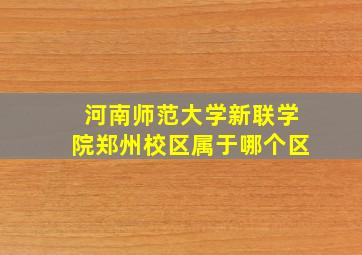 河南师范大学新联学院郑州校区属于哪个区